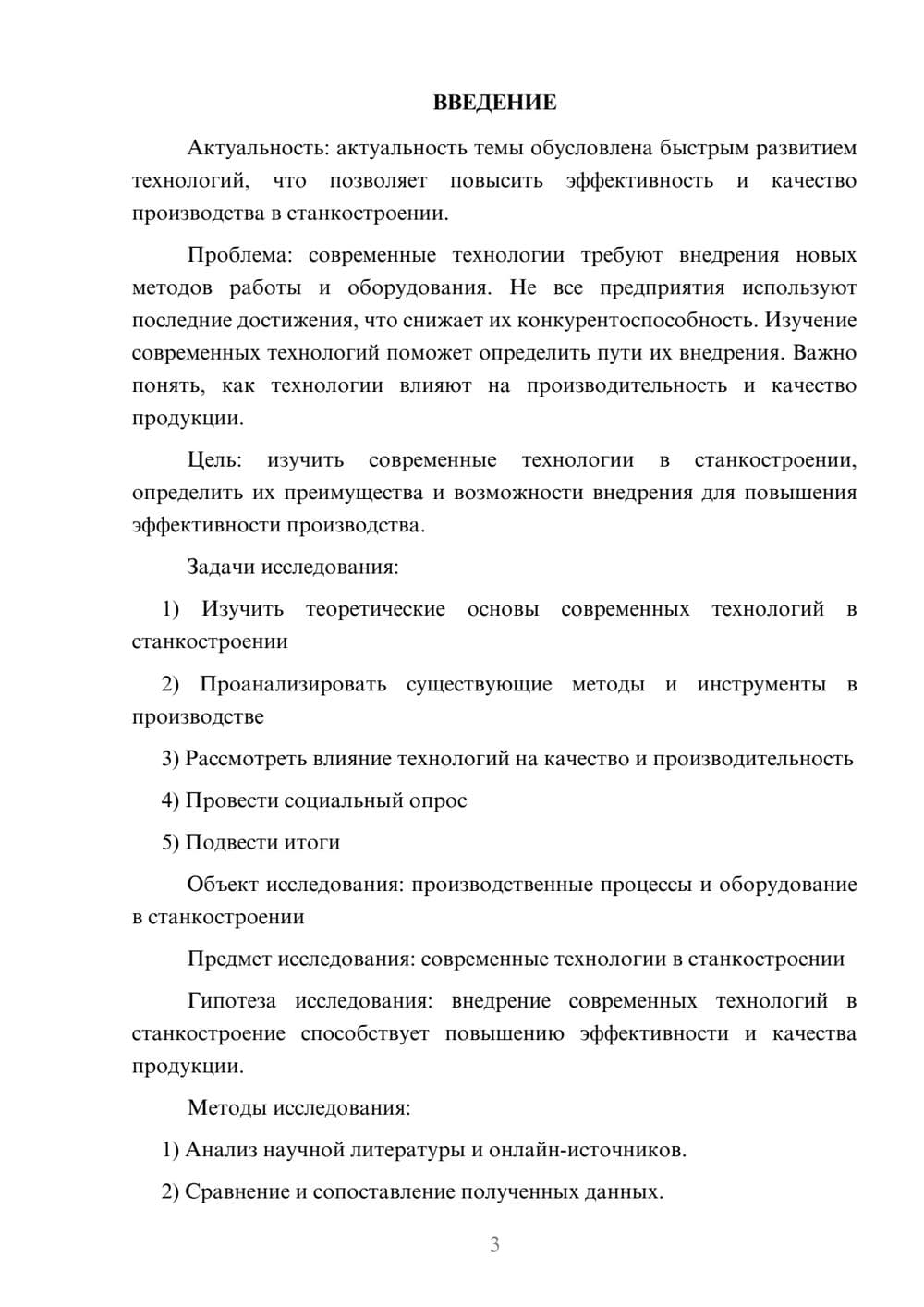 ВВЕДЕНИЕ

Актуальность: актуальность темы обусловлена быстрым развитием технологий, что позволяет повысить эффективность и качество производства в станкостроении.

Проблема: современные технологии требуют внедрения новых методов работы и оборудования. Не все предприятия используют последние достижения, что снижает их конкурентоспособность. Изучение современных технологий поможет определить пути их внедрения. Важно понять, как технологии влияют на производительность и качество продукции.

Цель: изучить современные технологии в станкостроении, определить их преимущества и возможности внедрения для повышения эффективности производства.

Задачи исследования:

1) Изучить теоретические основы современных технологий в станкостроении

2) Проанализировать существующие методы и инструменты в производстве

3) Рассмотреть влияние технологий на качество и производительность

4) Провести социальный опрос

5) Подвести итоги

Объект исследования: производственные процессы и оборудование в станкостроении

Предмет исследования: современные технологии в станкостроении

Гипотеза исследования: внедрение современных технологий в станкостроение способствует повышению эффективности и качества продукции.

Методы исследования:

1) Анализ научной литературы и онлайн-источников.

2) Сравнение и сопоставление полученных данных.

3